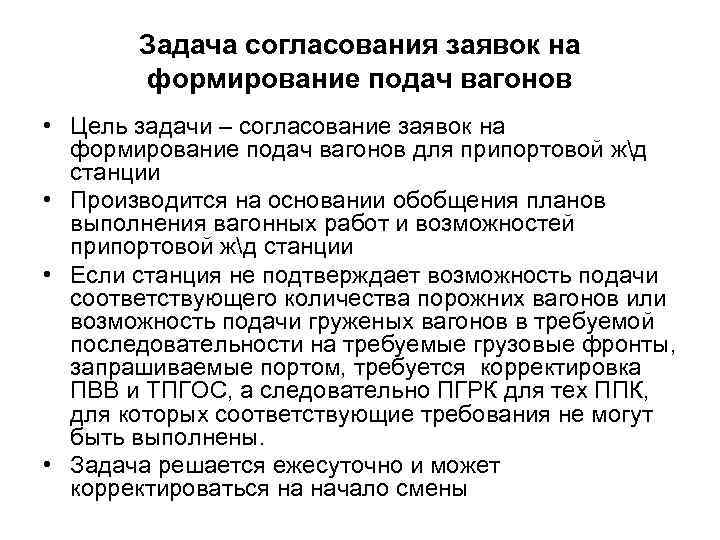 Задача согласования заявок на формирование подач вагонов

• Цель задачи – согласование заявок на формирование подач вагонов для припортовой ж\д станции

• Производится на основании обобщения планов выполнения вагонных работ и возможностей припортовой ж\д станции

• Если станция не подтверждает возможность подачи соответствующего количества порожних вагонов или возможность подачи груженых вагонов в требуемой последовательности на требуемые грузовые фронты, запрашиваемые портом, требуется корректировка ПВВ и ТПГОС, а следовательно ПГРК для тех ППК, для которых соответствующие требования не могут быть выполнены.

• Задача решается ежесуточно и может корректироваться на начало смены